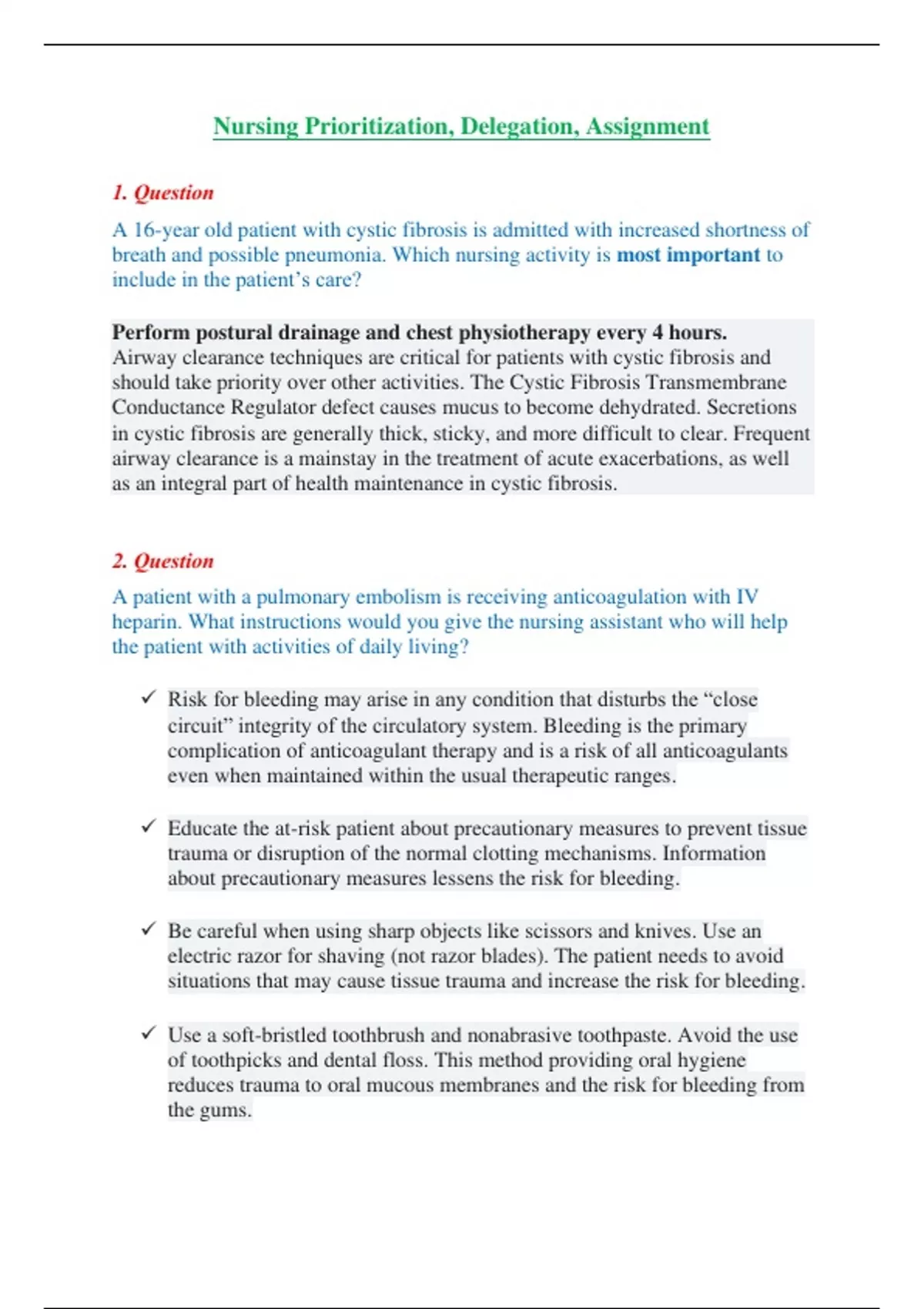 Nursing Prioritization, Delegation, Assignment

1. Question

A 16-year old patient with cystic fibrosis is admitted with increased shortness of breath and possible pneumonia. Which nursing activity is most important to include in the patient's care?

Perform postural drainage and chest physiotherapy every 4 hours.
Airway clearance techniques are critical for patients with cystic fibrosis and should take priority over other activities. The Cystic Fibrosis Transmembrane Conductance Regulator defect causes mucus to become dehydrated. Secretions in cystic fibrosis are generally thick, sticky, and more difficult to clear. Frequent airway clearance is a mainstay in the treatment of acute exacerbations, as well as an integral part of health maintenance in cystic fibrosis.

2. Question

A patient with a pulmonary embolism is receiving anticoagulation with IV heparin. What instructions would you give the nursing assistant who will help the patient with activities of daily living?

✓ Risk for bleeding may arise in any condition that disturbs the "close circuit" integrity of the circulatory system. Bleeding is the primary complication of anticoagulant therapy and is a risk of all anticoagulants even when maintained within the usual therapeutic ranges.

✓ Educate the at-risk patient about precautionary measures to prevent tissue trauma or disruption of the normal clotting mechanisms. Information about precautionary measures lessens the risk for bleeding.

✓ Be careful when using sharp objects like scissors and knives. Use an electric razor for shaving (not razor blades). The patient needs to avoid situations that may cause tissue trauma and increase the risk for bleeding.

✓ Use a soft-bristled toothbrush and nonabrasive toothpaste. Avoid the use of toothpicks and dental floss. This method providing oral hygiene reduces trauma to oral mucous membranes and the risk for bleeding from the gums.